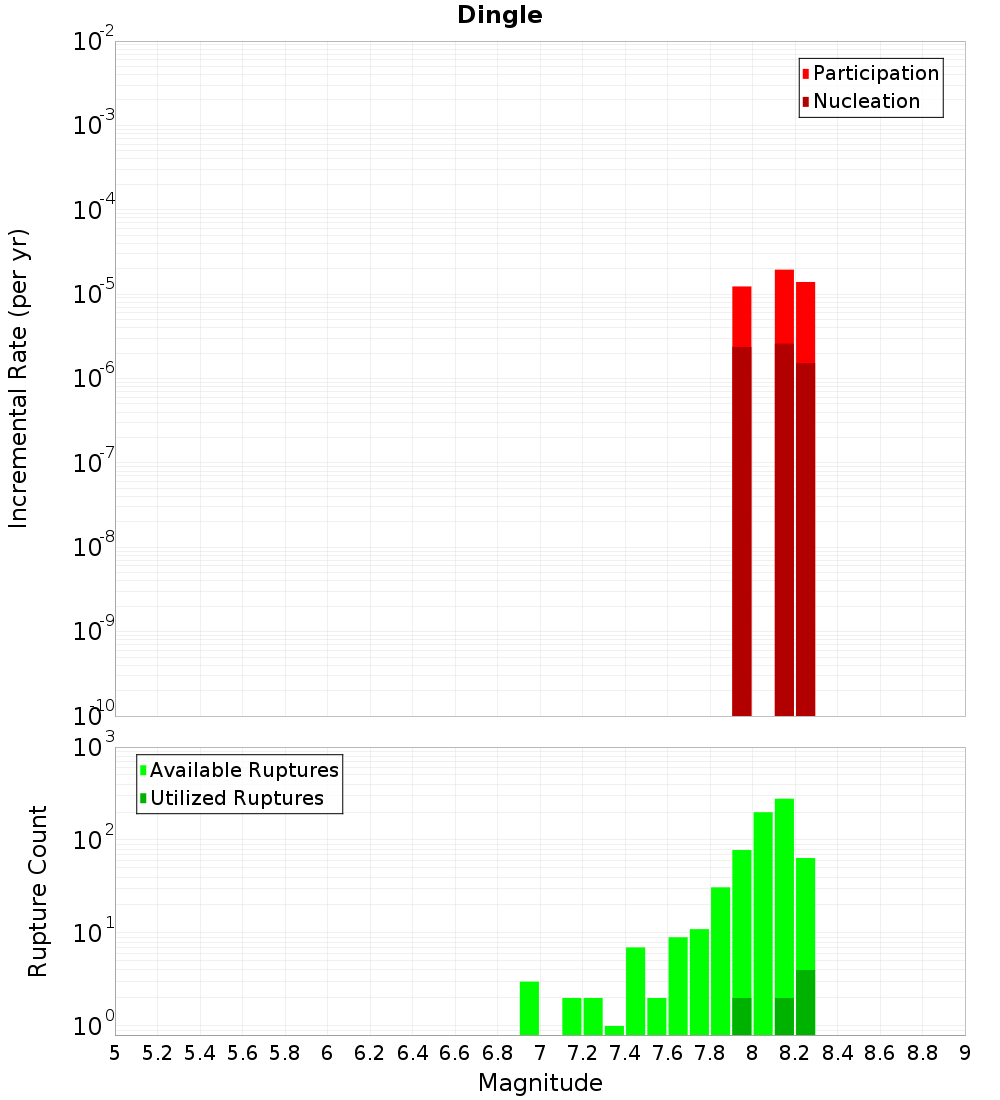 Dingle

Participation
Nucleation

Incremental Rate (per yr)

$10^{-2}$
$10^{-3}$
$10^{-4}$
$10^{-5}$
$10^{-6}$
$10^{-7}$
$10^{-8}$
$10^{-9}$
$10^{-10}$

Available Ruptures
Utilized Ruptures

Rupture Count

$10^{3}$
$10^{2}$
$10^{1}$
$10^{0}$

5 5.2 5.4 5.6 5.8 6 6.2 6.4 6.6 6.8 7 7.2 7.4 7.6 7.8 8 8.2 8.4 8.6 8.8 9

Magnitude